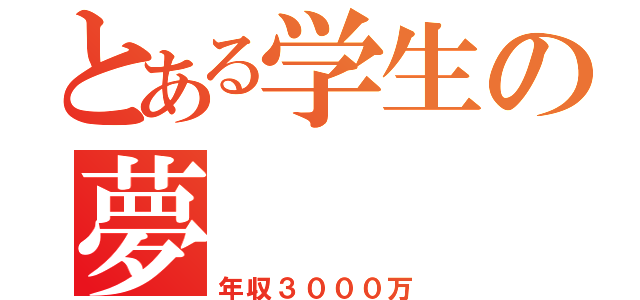 とある学生の夢

年収３０００万